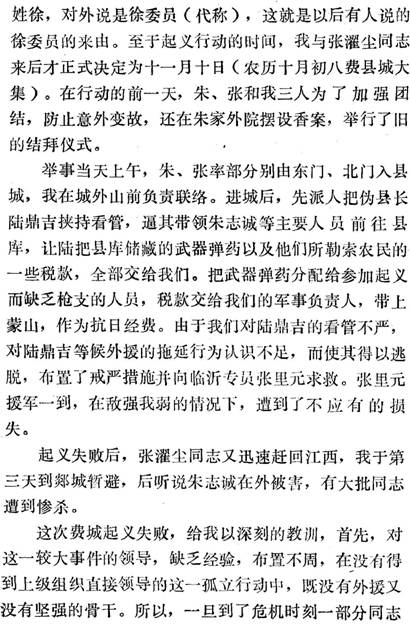 姓徐，对外说是徐委员（代称），这就是以后有人说的徐委员的来由。至于起义行动的时间，我与张濯尘同志来后才正式决定为十一月十日（农历十月初八费县城大集）。在行动的前一天，朱、张和我三人为了加强团结，防止意外变故，还在朱家外院摆设香案，举行了旧的结拜仪式。

举事当天上午，朱、张率部分别由东门、北门入县城，我在城外山前负责联络。进城后，先派人把伪县长陆鼎吉挟持看管，逼其带领朱志诚等主要人员前往县库，让陆把县库储藏的武器弹药以及他们所勒索农民的一些税款，全部交给我们。把武器弹药分配给参加起义而缺乏枪支的人员，税款交给我们的军事负责人，带上蒙山，作为抗日经费。由于我们对陆鼎吉的看管不严，对陆鼎吉等候外援的拖延行为认识不足，而使其得以逃脱，布置了戒严措施并向临沂专员张里元求救。张里元援军一到，在敌强我弱的情况下，遭到了不应有的损失。

起义失败后，张濯尘同志又迅速赶回江西，我于第三天到郯城暂避，后听说朱志诚在外被害，有大批同志遭到惨杀。

这次费城起义失败，给我以深刻的教训，首先，对这一较大事件的领导，缺乏经验，布置不周，在没有得到上级组织直接领导的这一孤立行动中，既没有外援又没有坚强的骨干。所以，一旦到了危机时刻一部分同志